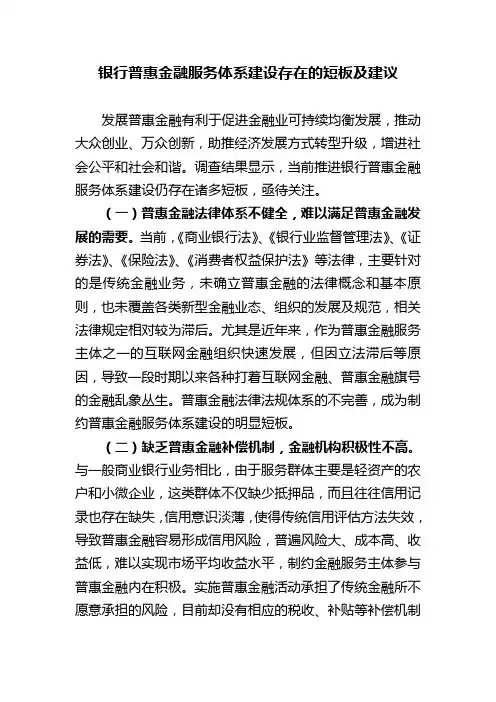 银行普惠金融服务体系建设存在的短板及建议

发展普惠金融有利于促进金融业可持续均衡发展，推动大众创业、万众创新，助推经济发展方式转型升级，增进社会公平和社会和谐。调查结果显示，当前推进银行普惠金融服务体系建设仍存在诸多短板，亟待关注。

（一）普惠金融法律体系不健全，难以满足普惠金融发展的需要。当前，《商业银行法》、《银行业监督管理法》、《证券法》、《保险法》、《消费者权益保护法》等法律，主要针对的是传统金融业务，未确立普惠金融的法律概念和基本原则，也未覆盖各类新型金融业态、组织的发展及规范，相关法律规定相对较为滞后。尤其是近年来，作为普惠金融服务主体之一的互联网金融组织快速发展，但因立法滞后等原因，导致一段时期以来各种打着互联网金融、普惠金融旗号的金融乱象丛生。普惠金融法律法规体系的不完善，成为制约普惠金融服务体系建设的明显短板。

（二）缺乏普惠金融补偿机制，金融机构积极性不高。与一般商业银行业务相比，由于服务群体主要是轻资产的农户和小微企业，这类群体不仅缺少抵押品，而且往往信用记录也存在缺失，信用意识淡薄，使得传统信用评估方法失效，导致普惠金融容易形成信用风险，普遍风险大、成本高、收益低，难以实现市场平均收益水平，制约金融服务主体参与普惠金融内在积极。实施普惠金融活动承担了传统金融所不愿意承担的风险，目前却没有相应的税收、补贴等补偿机制